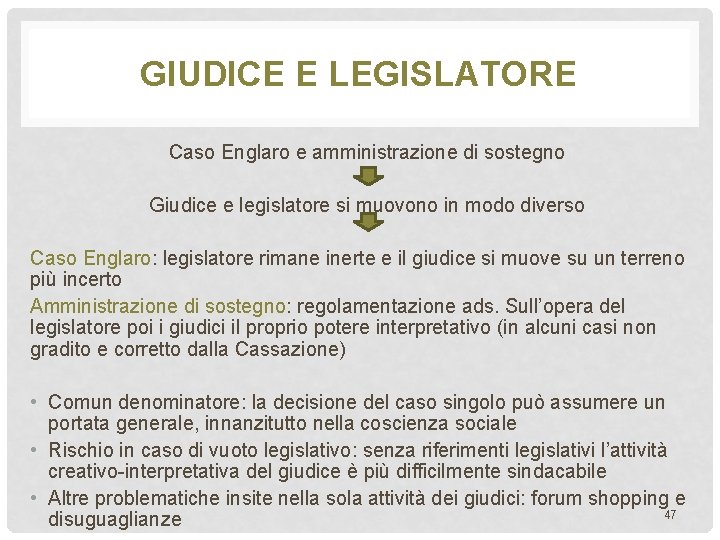 GIUDICE E LEGISLATORE

Caso Englaro e amministrazione di sostegno

Giudice e legislatore si muovono in modo diverso

Caso Englaro: legislatore rimane inerte e il giudice si muove su un terreno più incerto

Amministrazione di sostegno: regolamentazione ads. Sull'opera del legislatore poi i giudici il proprio potere interpretativo (in alcuni casi non gradito e corretto dalla Cassazione)

• Comun denominatore: la decisione del caso singolo può assumere un portata generale, innanzitutto nella coscienza sociale
• Rischio in caso di vuoto legislativo: senza riferimenti legislativi l'attività creativo-interpretativa del giudice è più difficilmente sindacabile
• Altre problematiche insite nella sola attività dei giudici: forum shopping e disuguaglianze

47